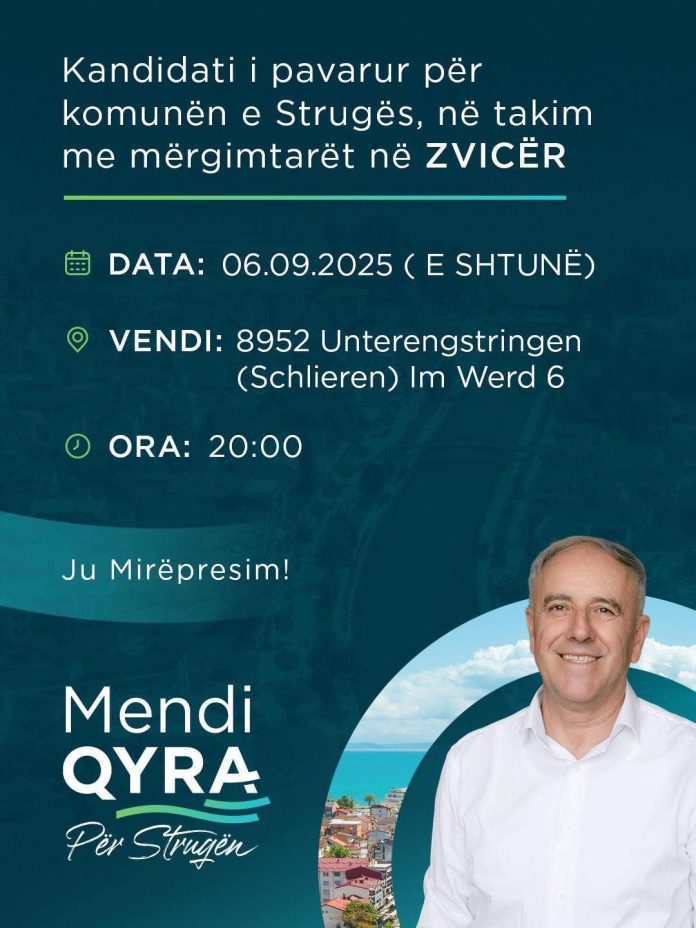 Kandidati i pavarur për komunën e Strugës, në takim me mërgimtarët në ZVICËR

DATA: 06.09.2025 ( E SHTUNË)

VENDI: 8952 Unterengstringen (Schlieren) Im Werd 6

ORA: 20:00

Ju Mirëpresim!

Mendi QYRA

Për Strugën